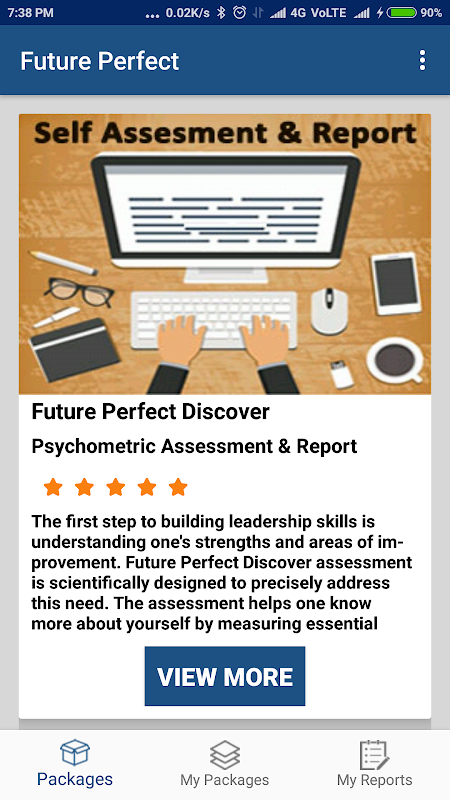 7:38 PM ... 0.02K/s 4G VoLTE 90%

Future Perfect

Self Assesment & Report

Future Perfect Discover

Psychometric Assessment & Report

The first step to building leadership skills is understanding one's strengths and areas of improvement. Future Perfect Discover assessment is scientifically designed to precisely address this need. The assessment helps one know more about yourself by measuring essential

VIEW MORE

Packages My Packages My Reports